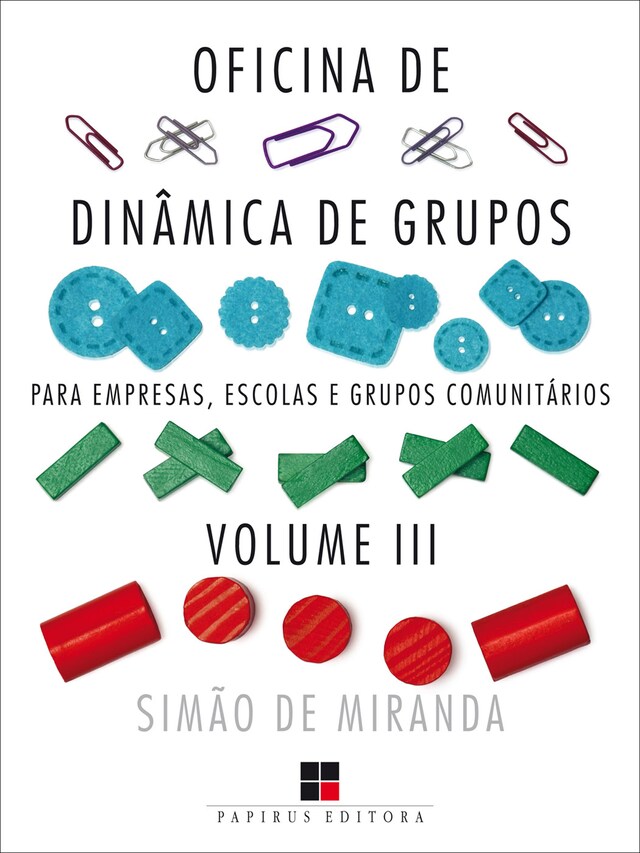 OFICINA DE

DINÂMICA DE GRUPOS

PARA EMPRESAS, ESCOLAS E GRUPOS COMUNITÁRIOS

VOLUME III

SIMÃO DE MIRANDA

PAPIRUS EDITORA